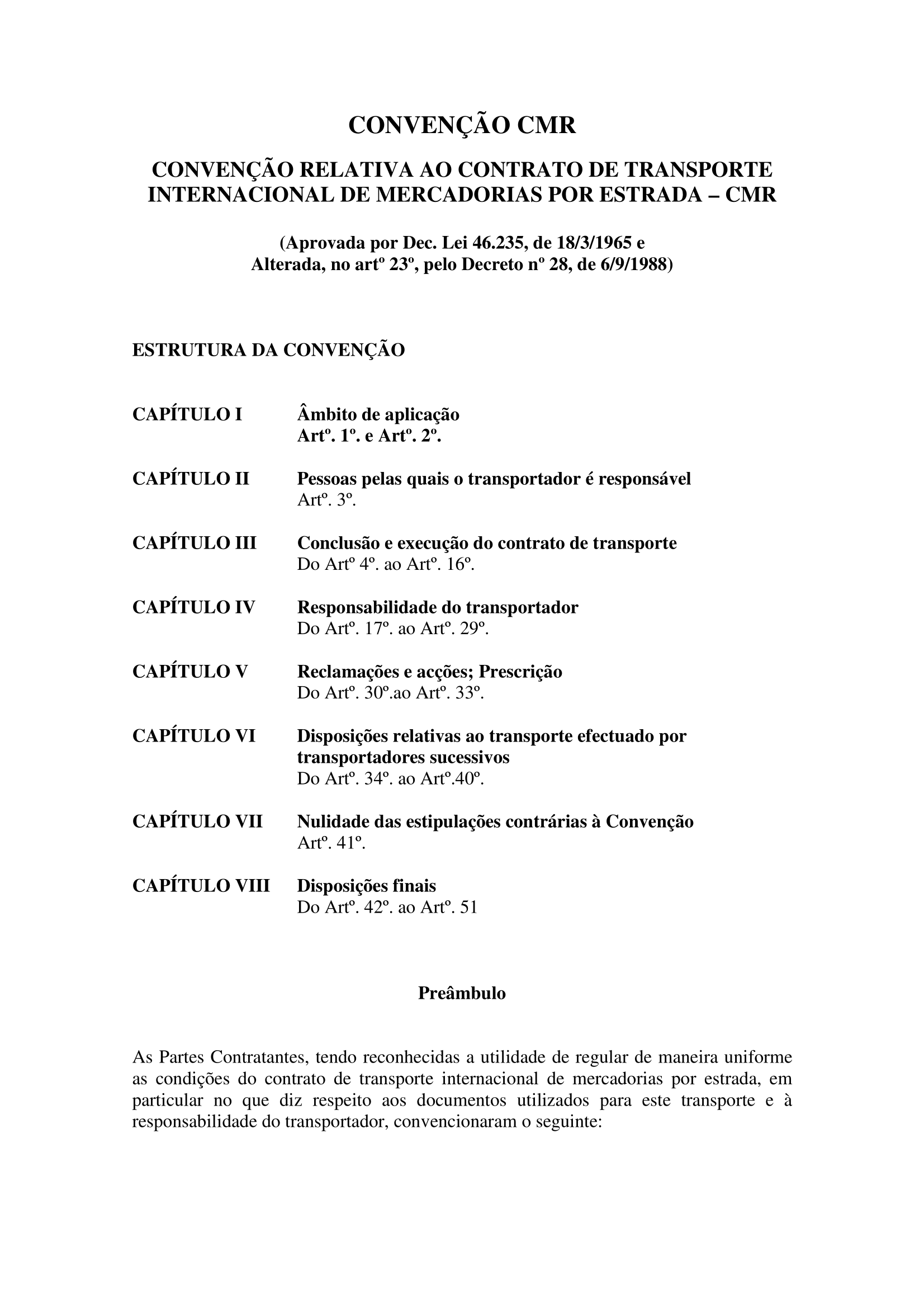 CONVENÇÃO CMR

CONVENÇÃO RELATIVA AO CONTRATO DE TRANSPORTE INTERNACIONAL DE MERCADORIAS POR ESTRADA – CMR

(Aprovada por Dec. Lei 46.235, de 18/3/1965 e Alterada, no artº 23º, pelo Decreto nº 28, de 6/9/1988)

ESTRUTURA DA CONVENÇÃO

CAPÍTULO I
Âmbito de aplicação
Artº. 1º. e Artº. 2º.

CAPÍTULO II
Pessoas pelas quais o transportador é responsável
Artº. 3º.

CAPÍTULO III
Conclusão e execução do contrato de transporte
Do Artº 4º. ao Artº. 16º.

CAPÍTULO IV
Responsabilidade do transportador
Do Artº. 17º. ao Artº. 29º.

CAPÍTULO V
Reclamações e acções; Prescrição
Do Artº. 30º.ao Artº. 33º.

CAPÍTULO VI
Disposições relativas ao transporte efectuado por transportadores sucessivos
Do Artº. 34º. ao Artº.40º.

CAPÍTULO VII
Nulidade das estipulações contrárias à Convenção
Artº. 41º.

CAPÍTULO VIII
Disposições finais
Do Artº. 42º. ao Artº. 51

Preâmbulo

As Partes Contratantes, tendo reconhecidas a utilidade de regular de maneira uniforme as condições do contrato de transporte internacional de mercadorias por estrada, em particular no que diz respeito aos documentos utilizados para este transporte e à responsabilidade do transportador, convencionaram o seguinte: